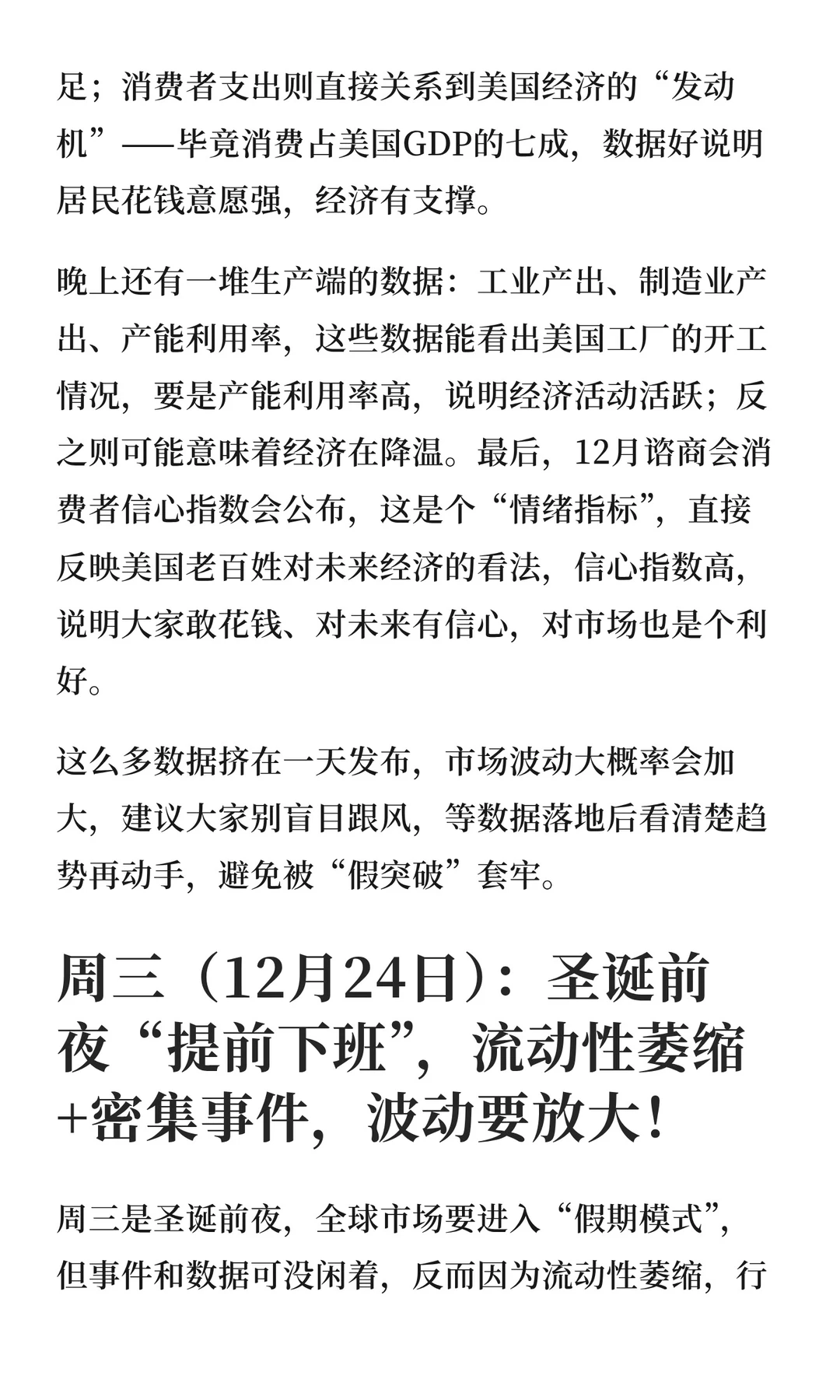 足；消费者支出则直接关系到美国经济的“发动机”——毕竟消费占美国GDP的七成，数据好说明居民花钱意愿强，经济有支撑。

晚上还有一堆生产端的数据：工业产出、制造业产出、产能利用率，这些数据能看出美国工厂的开工情况，要是产能利用率高，说明经济活动活跃；反之则可能意味着经济在降温。最后，12月谘商会消费者信心指数会公布，这是个“情绪指标”，直接反映美国老百姓对未来经济的看法，信心指数高，说明大家敢花钱、对未来有信心，对市场也是个利好。

这么多数据挤在一天发布，市场波动大概率会加大，建议大家别盲目跟风，等数据落地后看清楚趋势再动手，避免被“假突破”套牢。

周三（12月24日）：圣诞前夜“提前下班”，流动性萎缩+密集事件，波动要放大！

周三是圣诞前夜，全球市场要进入“假期模式”，但事件和数据可没闲着，反而因为流动性萎缩，行